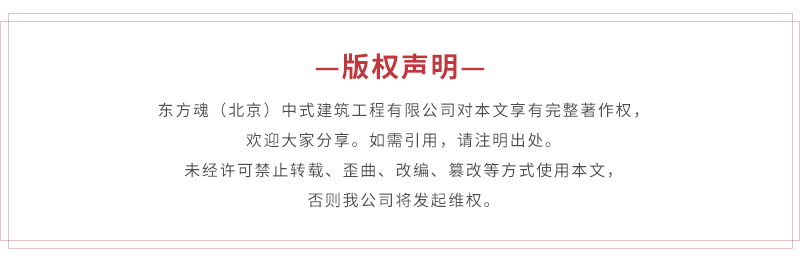 —版权声明—

东方魂（北京）中式建筑工程有限公司对本文享有完整著作权，
欢迎大家分享。如需引用，请注明出处。
未经许可禁止转载、歪曲、改编、篡改等方式使用本文，
否则我公司将发起维权。